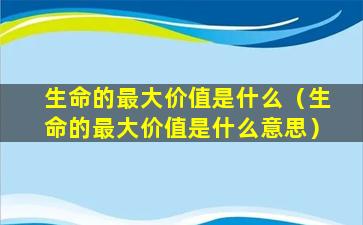 生命的最大价值是什么（生命的最大价值是什么意思）